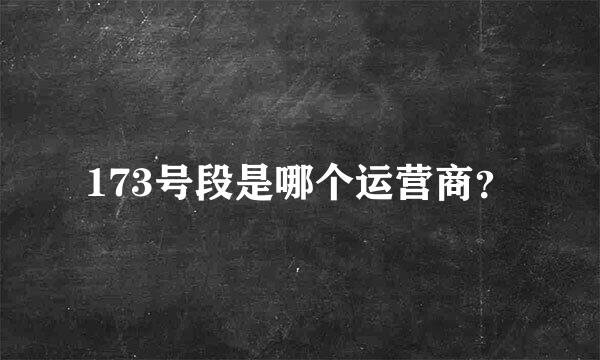 173号段是哪个运营商?